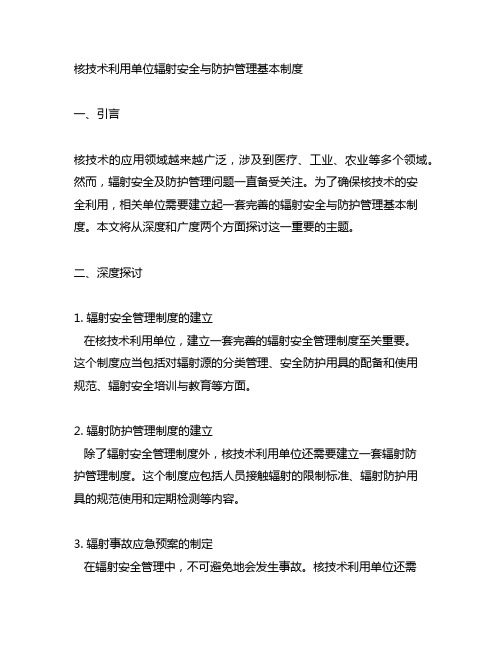 核技术利用单位辐射安全与防护管理基本制度

一、引言

核技术的应用领域越来越广泛，涉及到医疗、工业、农业等多个领域。然而，辐射安全及防护管理问题一直备受关注。为了确保核技术的安全利用，相关单位需要建立起一套完善的辐射安全与防护管理基本制度。本文将从深度和广度两个方面探讨这一重要的主题。

二、深度探讨

1. 辐射安全管理制度的建立
在核技术利用单位，建立一套完善的辐射安全管理制度至关重要。这个制度应当包括对辐射源的分类管理、安全防护用具的配备和使用规范、辐射安全培训与教育等方面。

2. 辐射防护管理制度的建立
除了辐射安全管理制度外，核技术利用单位还需要建立一套辐射防护管理制度。这个制度应包括人员接触辐射的限制标准、辐射防护用具的规范使用和定期检测等内容。

3. 辐射事故应急预案的制定
在辐射安全管理中，不可避免地会发生事故。核技术利用单位还需